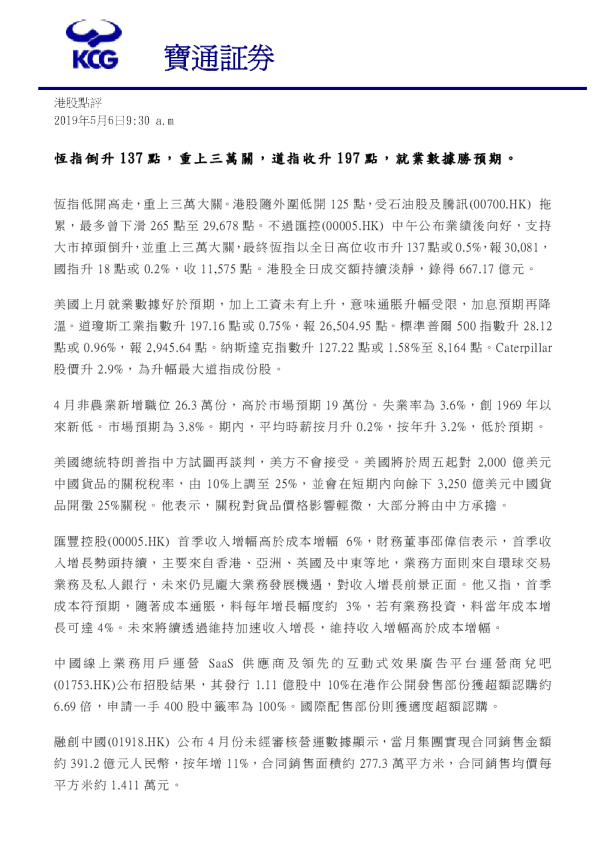 KCG 寶通証券

港股點評
2019年5月6日9:30 a.m

恆指倒升 137 點，重上三萬關，道指收升 197 點，就業數據勝預期。

恆指低開高走，重上三萬大關。港股隨外圍低開 125 點，受石油股及騰訊(00700.HK) 拖累，最多曾下滑 265 點至 29,678 點。不過匯控(00005.HK) 中午公布業績後向好，支持大市掉頭倒升，並重上三萬大關，最終恆指以全日高位收市升 137 點或 0.5%，報 30,081，國指升 18 點或 0.2%，收 11,575 點。港股全日成交額持續淡靜，錄得 667.17 億元。

美國上月就業數據好於預期，加上工資未有上升，意味通脹升幅受限，加息預期再降溫。道瓊斯工業指數升 197.16 點或 0.75%，報 26,504.95 點。標準普爾 500 指數升 28.12 點或 0.96%，報 2,945.64 點。納斯達克指數升 127.22 點或 1.58%至 8,164 點。Caterpillar 股價升 2.9%，為升幅最大道指成份股。

4 月非農業新增職位 26.3 萬份，高於市場預期 19 萬份。失業率為 3.6%，創 1969 年以來新低。市場預期為 3.8%。期內，平均時薪按月升 0.2%，按年升 3.2%，低於預期。

美國總統特朗普指中方試圖再談判，美方不會接受。美國將於周五起對 2,000 億美元中國貨品的關稅稅率，由 10%上調至 25%，並會在短期內向餘下 3,250 億美元中國貨品開徵 25%關稅。他表示，關稅對貨品價格影響輕微，大部分將由中方承擔。

匯豐控股(00005.HK) 首季收入增幅高於成本增幅 6%，財務董事邵偉信表示，首季收入增長勢頭持續，主要來自香港、亞洲、英國及中東等地，業務方面則來自環球交易業務及私人銀行，未來仍見龐大業務發展機遇，對收入增長前景正面。他又指，首季成本符預期，隨著成本通脹，料每年增長幅度約 3%，若有業務投資，料當年成本增長可達 4%。未來將續透過維持加速收入增長，維持收入增幅高於成本增幅。

中國線上業務用戶運營 SaaS 供應商及領先的互動式效果廣告平台運營商兌吧(01753.HK)公布招股結果，其發行 1.11 億股中 10%在港作公開發售部份獲超額認購約 6.69 倍，申請一手 400 股中籤率為 100%。國際配售部份則獲適度超額認購。

融創中國(01918.HK) 公布 4 月份未經審核營運數據顯示，當月集團實現合同銷售金額約 391.2 億元人民幣，按年增 11%，合同銷售面積約 277.3 萬平方米，合同銷售均價每平方米約 1.411 萬元。